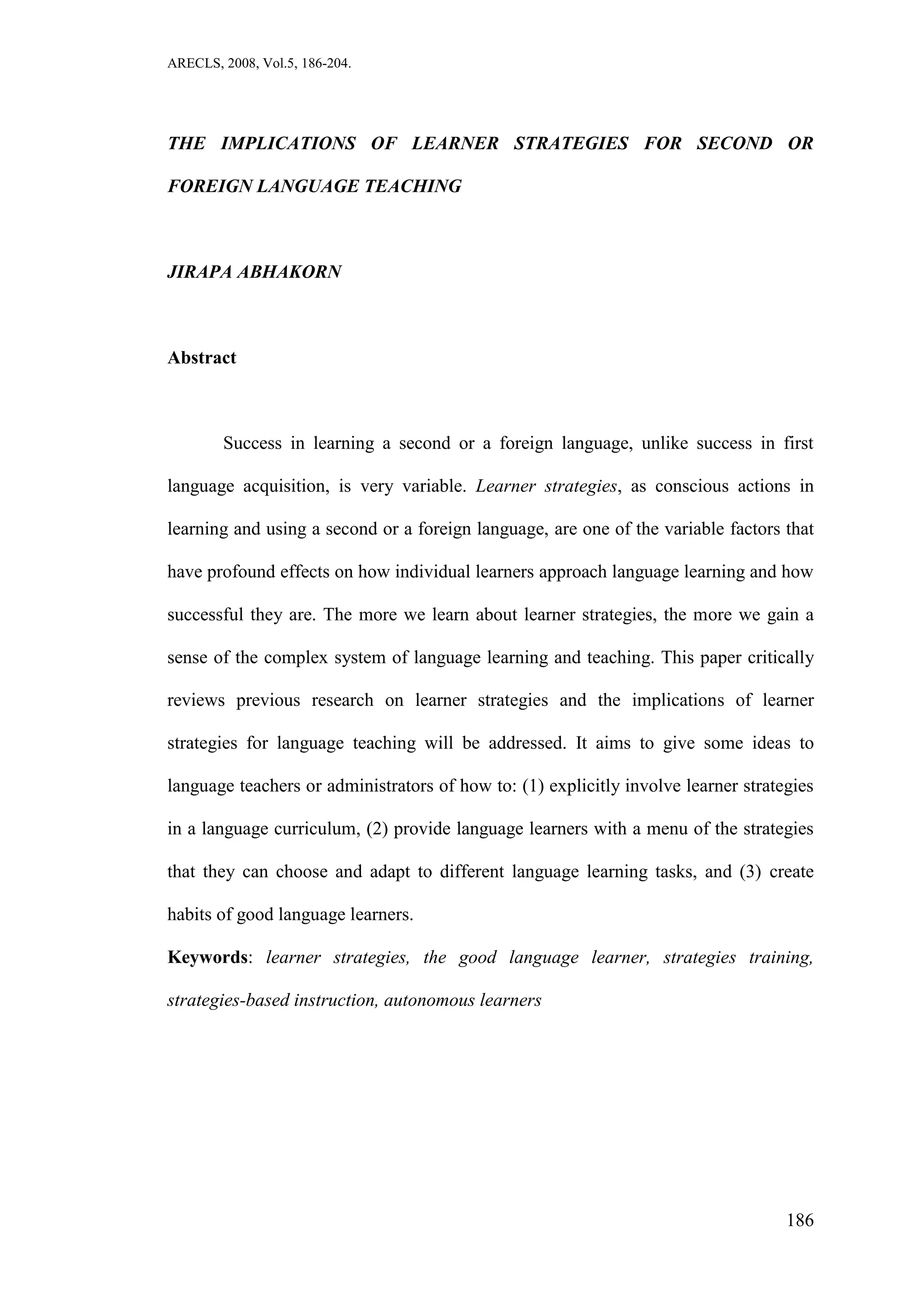 ARECLS, 2008, Vol.5, 186-204.

THE IMPLICATIONS OF LEARNER STRATEGIES FOR SECOND OR FOREIGN LANGUAGE TEACHING

JIRAPA ABHAKORN

Abstract

Success in learning a second or a foreign language, unlike success in first language acquisition, is very variable. Learner strategies, as conscious actions in learning and using a second or a foreign language, are one of the variable factors that have profound effects on how individual learners approach language learning and how successful they are. The more we learn about learner strategies, the more we gain a sense of the complex system of language learning and teaching. This paper critically reviews previous research on learner strategies and the implications of learner strategies for language teaching will be addressed. It aims to give some ideas to language teachers or administrators of how to: (1) explicitly involve learner strategies in a language curriculum, (2) provide language learners with a menu of the strategies that they can choose and adapt to different language learning tasks, and (3) create habits of good language learners.

Keywords: learner strategies, the good language learner, strategies training, strategies-based instruction, autonomous learners

186